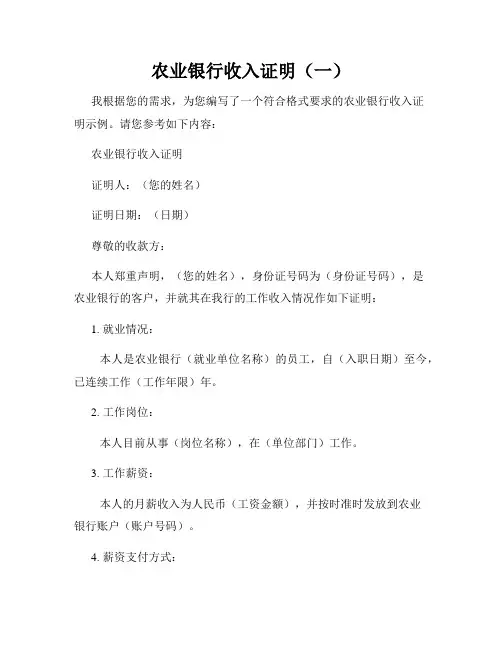 农业银行收入证明（一）

我根据您的需求，为您编写了一个符合格式要求的农业银行收入证明示例。请您参考如下内容：

农业银行收入证明

证明人：（您的姓名）

证明日期：（日期）

尊敬的收款方：

本人郑重声明，（您的姓名），身份证号码为（身份证号码），是农业银行的客户，并就其在我行的工作收入情况作如下证明：

1. 就业情况：

本人是农业银行（就业单位名称）的员工，自（入职日期）至今，已连续工作（工作年限）年。

2. 工作岗位：

本人目前从事（岗位名称），在（单位部门）工作。

3. 工作薪资：

本人的月薪收入为人民币（工资金额），并按时准时发放到农业银行账户（账户号码）。

4. 薪资支付方式：